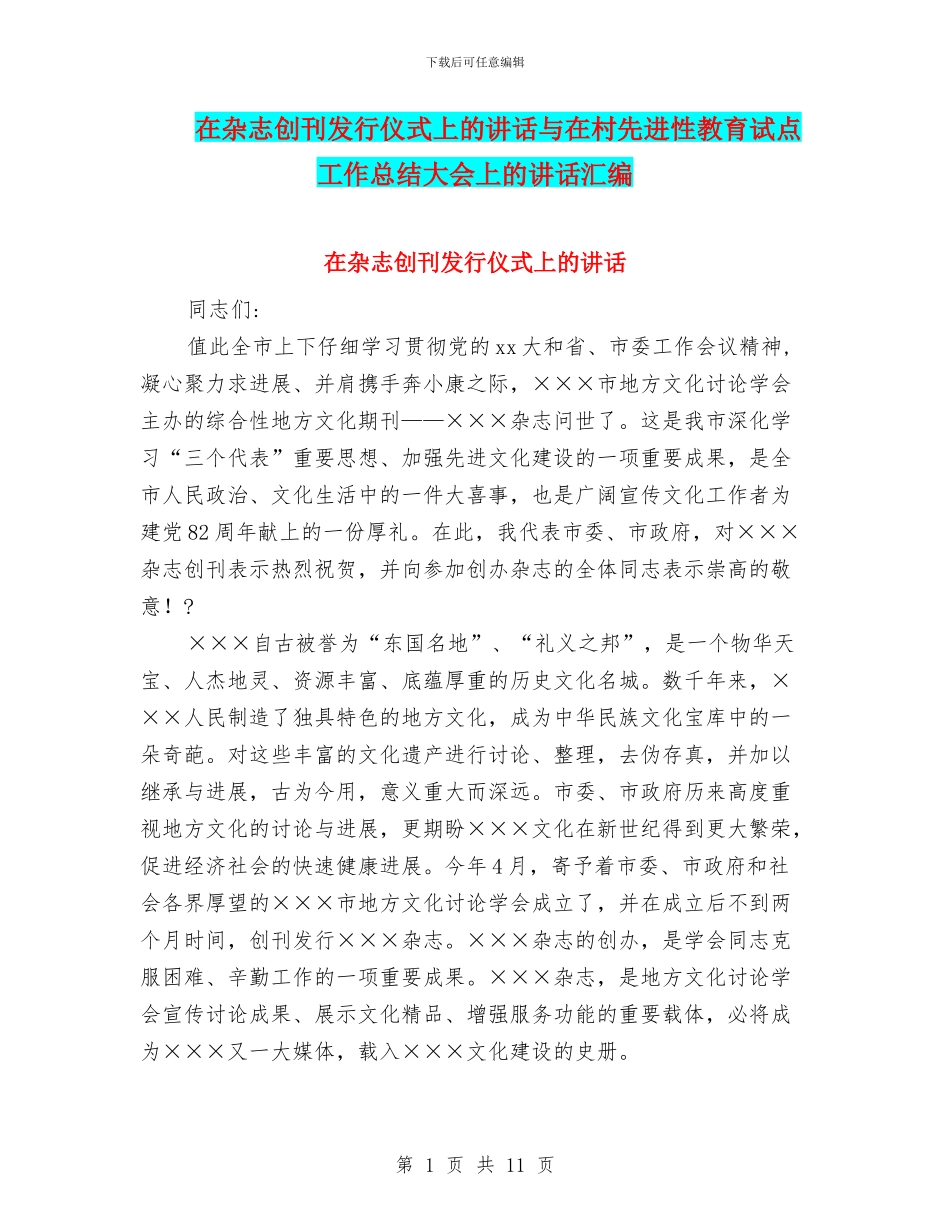 下载后可任意编辑

在杂志创刊发行仪式上的讲话与在村先进性教育试点工作总结大会上的讲话汇编

在杂志创刊发行仪式上的讲话

同志们:

值此全市上下仔细学习贯彻党的xx大和省、市委工作会议精神,凝心聚力求进展、并肩携手奔小康之际,×××市地方文化讨论学会主办的综合性地方文化期刊——×××杂志问世了。这是我市深化学习“三个代表”重要思想、加强先进文化建设的一项重要成果,是全市人民政治、文化生活中的一件大喜事,也是广阔宣传文化工作者为建党82周年献上的一份厚礼。在此,我代表市委、市政府,对×××杂志创刊表示热烈祝贺,并向参加创办杂志的全体同志表示崇高的敬意!?

×××自古被誉为“东国名地”、“礼义之邦”,是一个物华天宝、人杰地灵、资源丰富、底蕴厚重的历史文化名城。数千年来,×××人民制造了独具特色的地方文化,成为中华民族文化宝库中的一朵奇葩。对这些丰富的文化遗产进行讨论、整理,去伪存真,并加以继承与进展,古为今用,意义重大而深远。市委、市政府历来高度重视地方文化的讨论与进展,更期盼×××文化在新世纪得到更大繁荣,促进经济社会的快速健康进展。今年4月,寄予着市委、市政府和社会各界厚望的×××市地方文化讨论学会成立了,并在成立后不到两个月时间,创刊发行×××杂志。×××杂志的创办,是学会同志克服困难、辛勤工作的一项重要成果。×××杂志,是地方文化讨论学会宣传讨论成果、展示文化精品、增强服务功能的重要载体,必将成为×××又一大媒体,载入×××文化建设的史册。

第 1 页 共 11 页